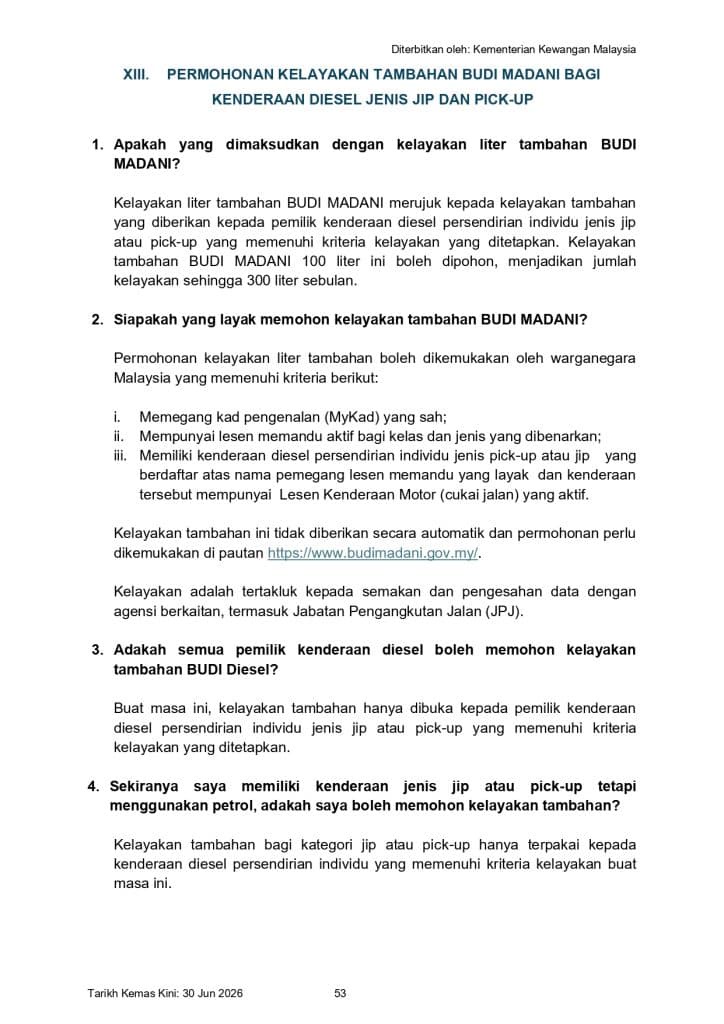 Diterbitkan oleh: Kementerian Kewangan Malaysia

XIII. PERMOHONAN KELAYAKAN TAMBAHAN BUDI MADANI BAGI KENDERAAN DIESEL JENIS JIP DAN PICK-UP

1. Apakah yang dimaksudkan dengan kelayakan liter tambahan BUDI MADANI?

Kelayakan liter tambahan BUDI MADANI merujuk kepada kelayakan tambahan yang diberikan kepada pemilik kenderaan diesel persendirian individu jenis jip atau pick-up yang memenuhi kriteria kelayakan yang ditetapkan. Kelayakan tambahan BUDI MADANI 100 liter ini boleh dipohon, menjadikan jumlah kelayakan sehingga 300 liter sebulan.

2. Siapakah yang layak memohon kelayakan tambahan BUDI MADANI?

Permohonan kelayakan liter tambahan boleh dikemukakan oleh warganegara Malaysia yang memenuhi kriteria berikut:

i. Memegang kad pengenalan (MyKad) yang sah;
ii. Mempunyai lesen memandu aktif bagi kelas dan jenis yang dibenarkan;
iii. Memiliki kenderaan diesel persendirian individu jenis pick-up atau jip yang berdaftar atas nama pemegang lesen memandu yang layak dan kenderaan tersebut mempunyai Lesen Kenderaan Motor (cukai jalan) yang aktif.

Kelayakan tambahan ini tidak diberikan secara automatik dan permohonan perlu dikemukakan di pautan https://www.budimadani.gov.my/.

Kelayakan adalah tertakluk kepada semakan dan pengesahan data dengan agensi berkaitan, termasuk Jabatan Pengangkutan Jalan (JPJ).

3. Adakah semua pemilik kenderaan diesel boleh memohon kelayakan tambahan BUDI Diesel?

Buat masa ini, kelayakan tambahan hanya dibuka kepada pemilik kenderaan diesel persendirian individu jenis jip atau pick-up yang memenuhi kriteria kelayakan yang ditetapkan.

4. Sekiranya saya memiliki kenderaan jenis jip atau pick-up tetapi menggunakan petrol, adakah saya boleh memohon kelayakan tambahan?

Kelayakan tambahan bagi kategori jip atau pick-up hanya terpakai kepada kenderaan diesel persendirian individu yang memenuhi kriteria kelayakan buat masa ini.

Tarikh Kemas Kini: 30 Jun 2026 53